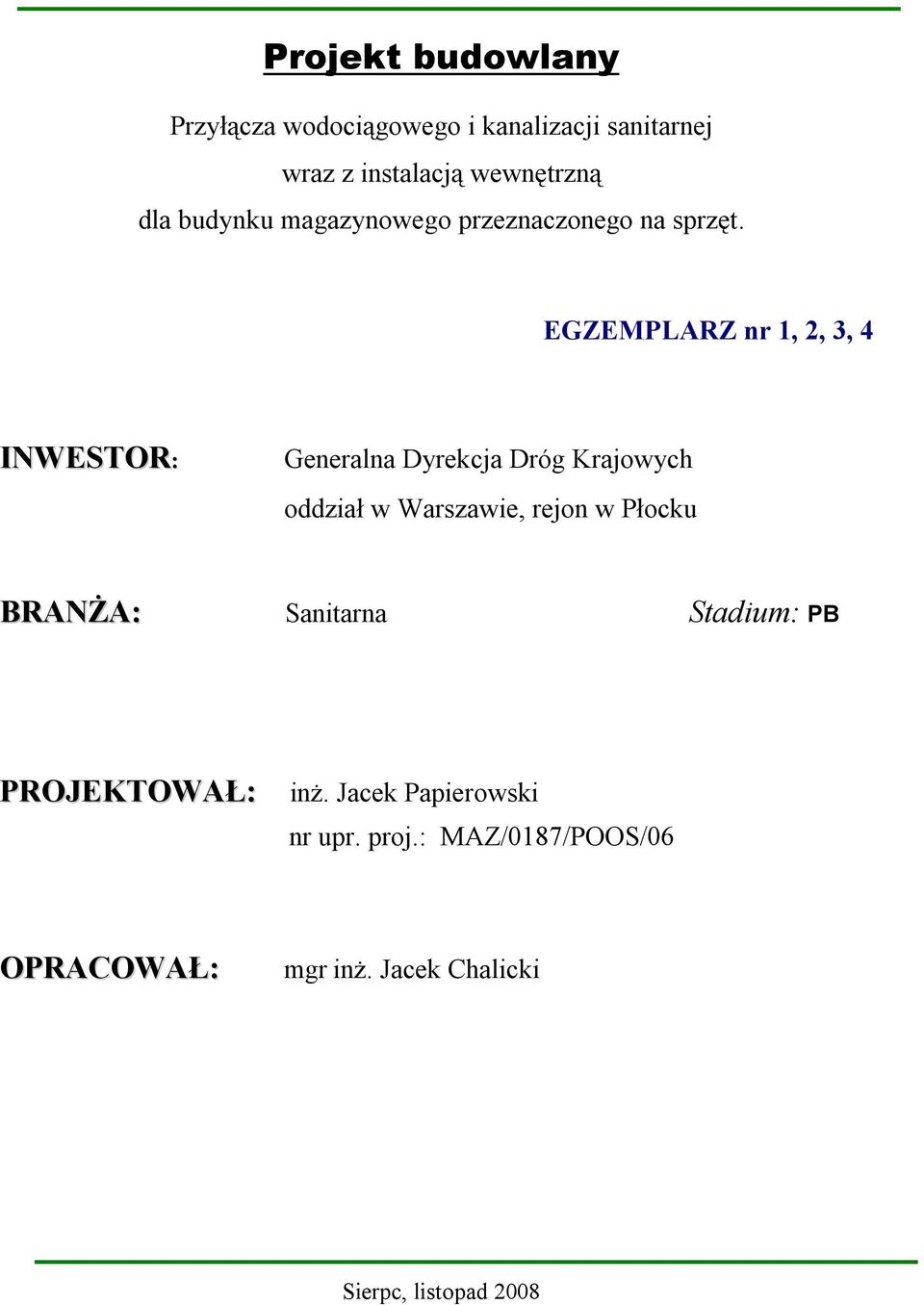 Projekt budowlany

Przyłącza wodociągowego i kanalizacji sanitarnej
wraz z instalacją wewnętrzną
dla budynku magazynowego przeznaczonego na sprzęt.

EGZEMPLARZ nr 1, 2, 3, 4

INWESTOR: Generalna Dyrekcja Dróg Krajowych
oddział w Warszawie, rejon w Płocku

BRANŻA: Sanitarna Stadium: PB

PROJEKTOWAŁ: inż. Jacek Papierowski
nr upr. proj.: MAZ/0187/POOS/06

OPRACOWAŁ: mgr inż. Jacek Chalicki

Sierpc, listopad 2008